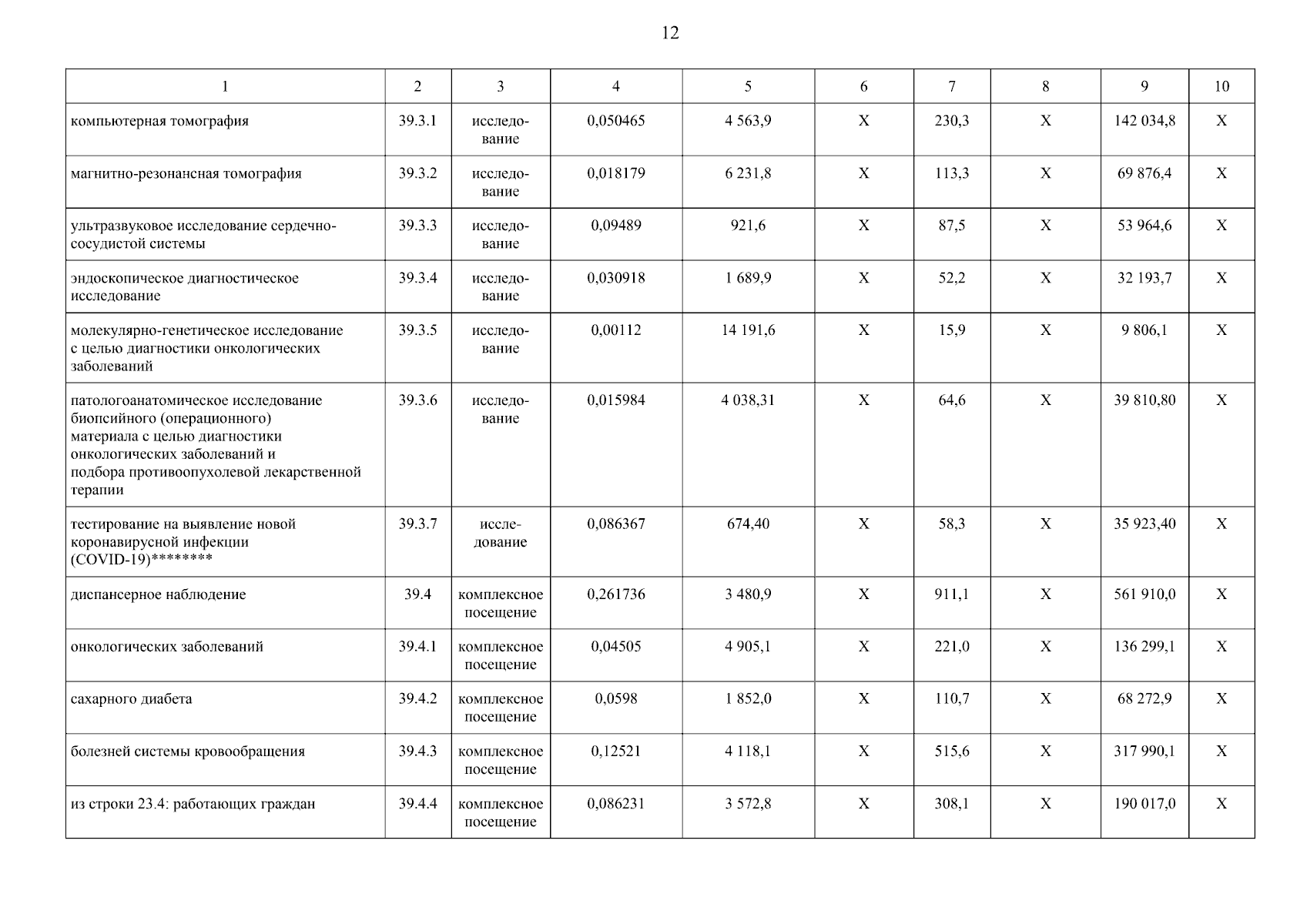 12

| 1 | 2 | 3 | 4 | 5 | 6 | 7 | 8 | 9 | 10 |
|---|---|---|---|---|---|---|---|---|---|
| компьютерная томография | 39.3.1 | исследование | 0,050465 | 4 563,9 | Х | 230,3 | Х | 142 034,8 | Х |
| магнитно-резонансная томография | 39.3.2 | исследование | 0,018179 | 6 231,8 | Х | 113,3 | Х | 69 876,4 | Х |
| ультразвуковое исследование сердечно-сосудистой системы | 39.3.3 | исследование | 0,09489 | 921,6 | Х | 87,5 | Х | 53 964,6 | Х |
| эндоскопическое диагностическое исследование | 39.3.4 | исследование | 0,030918 | 1 689,9 | Х | 52,2 | Х | 32 193,7 | Х |
| молекулярно-генетическое исследование с целью диагностики онкологических заболеваний | 39.3.5 | исследование | 0,00112 | 14 191,6 | Х | 15,9 | Х | 9 806,1 | Х |
| патологоанатомическое исследование биопсийного (операционного) материала с целью диагностики онкологических заболеваний и подбора противоопухолевой лекарственной терапии | 39.3.6 | исследование | 0,015984 | 4 038,31 | Х | 64,6 | Х | 39 810,80 | Х |
| тестирование на выявление новой коронавирусной инфекции (COVID-19)******** | 39.3.7 | исследование | 0,086367 | 674,40 | Х | 58,3 | Х | 35 923,40 | Х |
| диспансерное наблюдение | 39.4 | комплексное посещение | 0,261736 | 3 480,9 | Х | 911,1 | Х | 561 910,0 | Х |
| онкологических заболеваний | 39.4.1 | комплексное посещение | 0,04505 | 4 905,1 | Х | 221,0 | Х | 136 299,1 | Х |
| сахарного диабета | 39.4.2 | комплексное посещение | 0,0598 | 1 852,0 | Х | 110,7 | Х | 68 272,9 | Х |
| болезней системы кровообращения | 39.4.3 | комплексное посещение | 0,12521 | 4 118,1 | Х | 515,6 | Х | 317 990,1 | Х |
| из строки 23.4: работающих граждан | 39.4.4 | комплексное посещение | 0,086231 | 3 572,8 | Х | 308,1 | Х | 190 017,0 | Х |